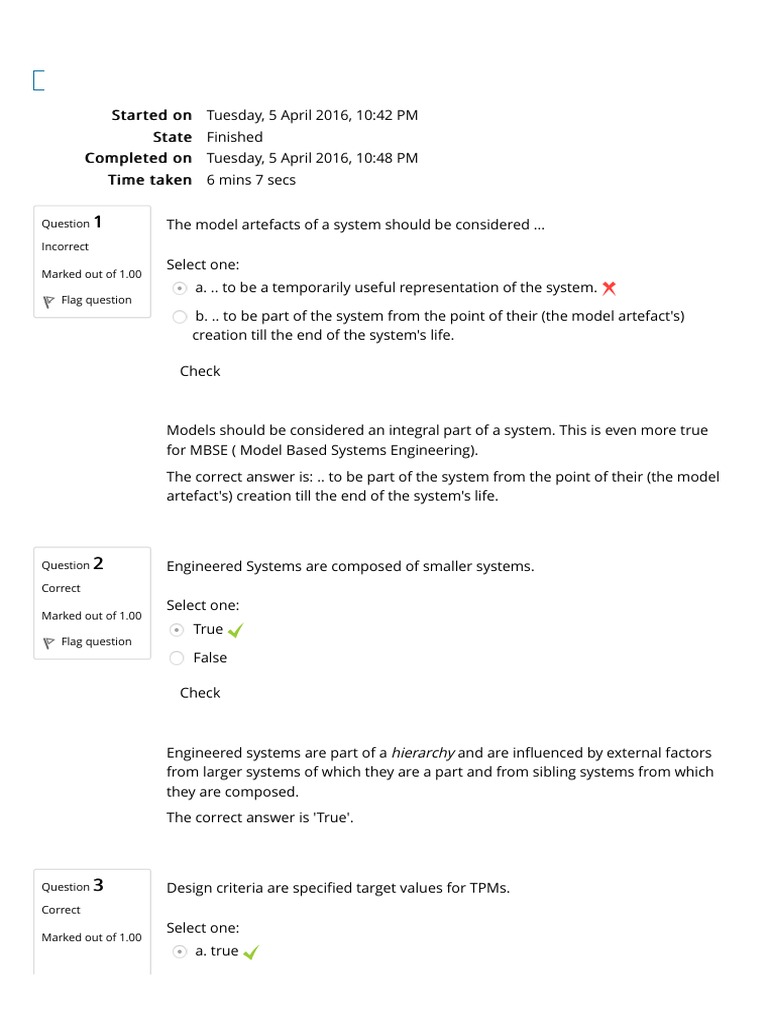 Started on Tuesday, 5 April 2016, 10:42 PM
State Finished
Completed on Tuesday, 5 April 2016, 10:48 PM
Time taken 6 mins 7 secs

Question 1
Incorrect
Marked out of 1.00
Flag question

The model artefacts of a system should be considered ...

Select one:
a. .. to be a temporarily useful representation of the system.
b. .. to be part of the system from the point of their (the model artefact's) creation till the end of the system's life.

Check

Models should be considered an integral part of a system. This is even more true for MBSE ( Model Based Systems Engineering).
The correct answer is: .. to be part of the system from the point of their (the model artefact's) creation till the end of the system's life.

Question 2
Correct
Marked out of 1.00
Flag question

Engineered Systems are composed of smaller systems.

Select one:
True
False

Check

Engineered systems are part of a hierarchy and are influenced by external factors from larger systems of which they are a part and from sibling systems from which they are composed.
The correct answer is 'True'.

Question 3
Correct
Marked out of 1.00

Design criteria are specified target values for TPMs.

Select one:
a. true